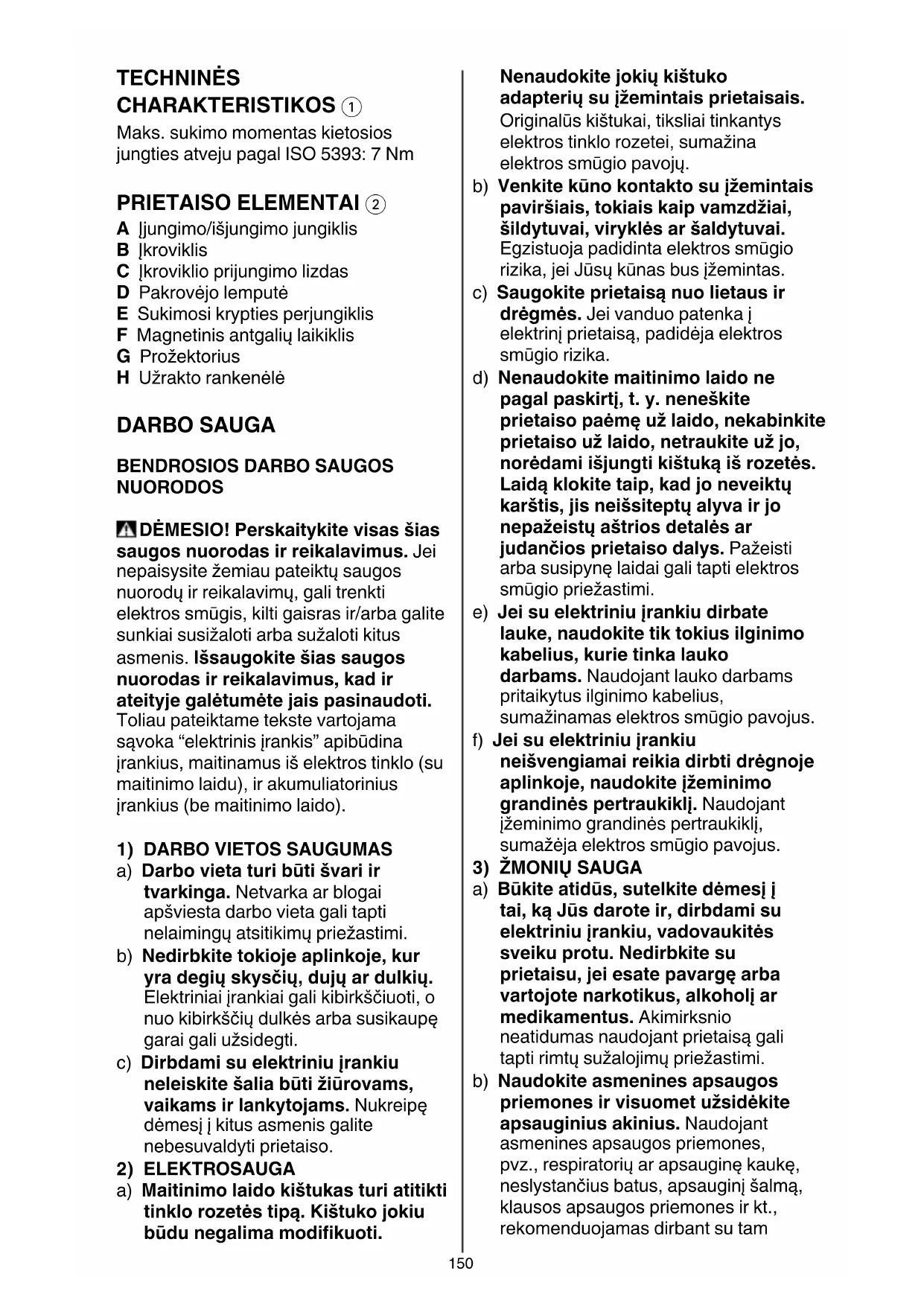 TECHNINĖS CHARAKTERISTIKOS ①

Maks. sukimo momentas kietosios jungties atveju pagal ISO 5393: 7 Nm

PRIETAISO ELEMENTAI ②

A Įjungimo/išjungimo jungiklis
B Įkroviklis
C Įkroviklio prijungimo lizdas
D Pakrovėjo lemputė
E Sukimosi krypties perjungiklis
F Magnetinis antgalių laikiklis
G Prožektorius
H Užrakto rankenėlė

DARBO SAUGA

BENDROSIOS DARBO SAUGOS NUORODOS

DĖMESIO! Perskaitykite visas šias saugos nuorodas ir reikalavimus. Jei nepaisysite žemiau pateiktų saugos nuorodų ir reikalavimų, gali trenkti elektros smūgis, kilti gaisras ir/arba galite sunkiai susižaloti arba sužaloti kitus asmenis. Išsaugokite šias saugos nuorodas ir reikalavimus, kad ir ateityje galėtumėte jais pasinaudoti. Toliau pateiktame tekste vartojama sąvoka “elektrinis įrankis” apibūdina įrankius, maitinamus iš elektros tinklo (su maitinimo laidu), ir akumuliatorinius įrankius (be maitinimo laido).

1) DARBO VIETOS SAUGUMAS
a) Darbo vieta turi būti švari ir tvarkinga. Netvarka ar blogai apšviesta darbo vieta gali tapti nelaimingų atsitikimų priežastimi.
b) Nedirbkite tokioje aplinkoje, kur yra degių skysčių, dujų ar dulkių. Elektriniai įrankiai gali kibirkščiuoti, o nuo kibirkščių dulkės arba susikaupę garai gali užsidegti.
c) Dirbdami su elektriniu įrankiu neleiskite šalia būti žiūrovams, vaikams ir lankytojams. Nukreipę dėmesį į kitus asmenis galite nebesuvaldyti prietaiso.
2) ELEKTROSAUGA
a) Maitinimo laido kištukas turi atitikti tinklo rozetės tipą. Kištuko jokiu būdu negalima modifikuoti. Nenaudokite jokių kištuko adapterių su įžemintais prietaisais. Originalūs kištukai, tiksliai tinkantys elektros tinklo rozetei, sumažina elektros smūgio pavojų.
b) Venkite kūno kontakto su įžemintais paviršiais, tokiais kaip vamzdžiai, šildytuvai, viryklės ar šaldytuvai. Egzistuoja padidinta elektros smūgio rizika, jei Jūsų kūnas bus įžemintas.
c) Saugokite prietaisą nuo lietaus ir drėgmės. Jei vanduo patenka į elektrinį prietaisą, padidėja elektros smūgio rizika.
d) Nenaudokite maitinimo laido ne pagal paskirtį, t. y. neneškite prietaiso paėmę už laido, nekabinkite prietaiso už laido, netraukite už jo, norėdami išjungti kištuką iš rozetės. Laidą klokite taip, kad jo neveiktų karštis, jis neišsiteptų alyva ir jo nepažeistų aštrios detalės ar judančios prietaiso dalys. Pažeisti arba susipynę laidai gali tapti elektros smūgio priežastimi.
e) Jei su elektriniu įrankiu dirbate lauke, naudokite tik tokius ilginimo kabelius, kurie tinka lauko darbams. Naudojant lauko darbams pritaikytus ilginimo kabelius, sumažinamas elektros smūgio pavojus.
f) Jei su elektriniu įrankiu neišvengiamai reikia dirbti drėgnoje aplinkoje, naudokite įžeminimo grandinės pertraukiklį. Naudojant įžeminimo grandinės pertraukiklį, sumažėja elektros smūgio pavojus.
3) ŽMONIŲ SAUGA
a) Būkite atidūs, sutelkite dėmesį į tai, ką Jūs darote ir, dirbdami su elektriniu įrankiu, vadovaukitės sveiku protu. Nedirbkite su prietaisu, jei esate pavargę arba vartojote narkotikus, alkoholį ar medikamentus. Akimirksnio neatidumas naudojant prietaisą gali tapti rimtų sužalojimų priežastimi.
b) Naudokite asmenines apsaugos priemones ir visuomet užsidėkite apsauginius akinius. Naudojant asmenines apsaugos priemones, pvz., respiratorių ar apsauginę kaukę, neslystančius batus, apsauginį šalmą, klausos apsaugos priemones ir kt., rekomenduojamas dirbant su tam

150